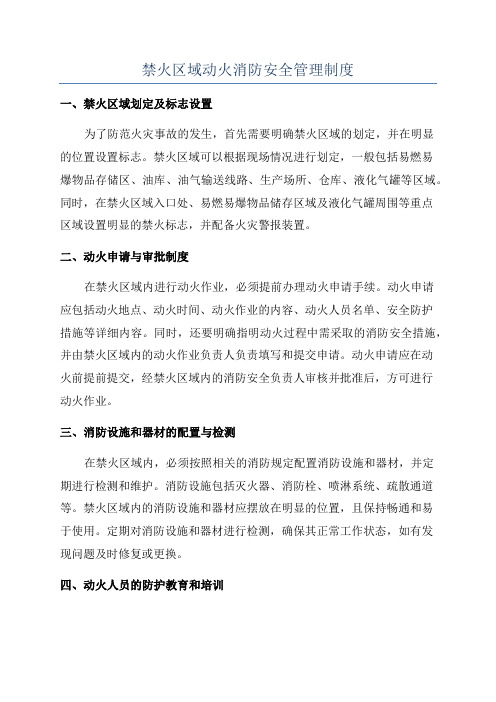 禁火区域动火消防安全管理制度

一、禁火区域划定及标志设置

为了防范火灾事故的发生，首先需要明确禁火区域的划定，并在明显的位置设置标志。禁火区域可以根据现场情况进行划定，一般包括易燃易爆物品存储区、油库、油气输送线路、生产场所、仓库、液化气罐等区域。同时，在禁火区域入口处、易燃易爆物品储存区域及液化气罐周围等重点区域设置明显的禁火标志，并配备火灾警报装置。

二、动火申请与审批制度

在禁火区域内进行动火作业，必须提前办理动火申请手续。动火申请应包括动火地点、动火时间、动火作业的内容、动火人员名单、安全防护措施等详细内容。同时，还要明确指明动火过程中需采取的消防安全措施，并由禁火区域内的动火作业负责人负责填写和提交申请。动火申请应在动火前提前提交，经禁火区域内的消防安全负责人审核并批准后，方可进行动火作业。

三、消防设施和器材的配置与检测

在禁火区域内，必须按照相关的消防规定配置消防设施和器材，并定期进行检测和维护。消防设施包括灭火器、消防栓、喷淋系统、疏散通道等。禁火区域内的消防设施和器材应摆放在明显的位置，且保持畅通和易于使用。定期对消防设施和器材进行检测，确保其正常工作状态，如有发现问题及时修复或更换。

四、动火人员的防护教育和培训